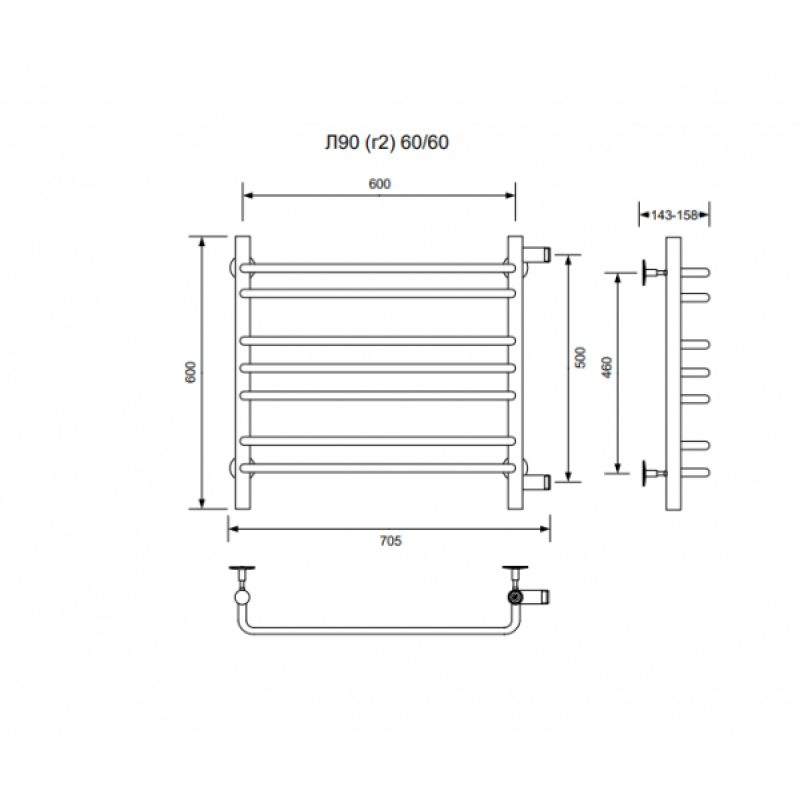 Л90 (г2) 60/60

600

143-158

600

500

460

705